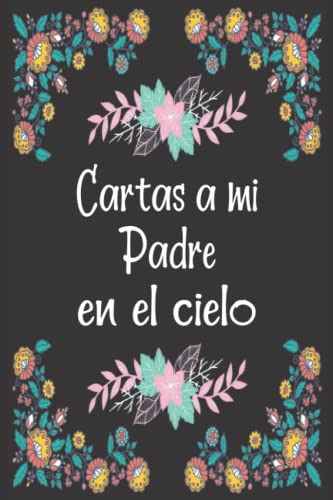 Cartas a mi Padre en el cielo